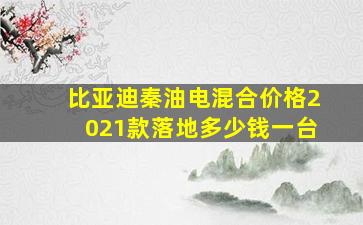 比亚迪秦油电混合价格2021款落地多少钱一台